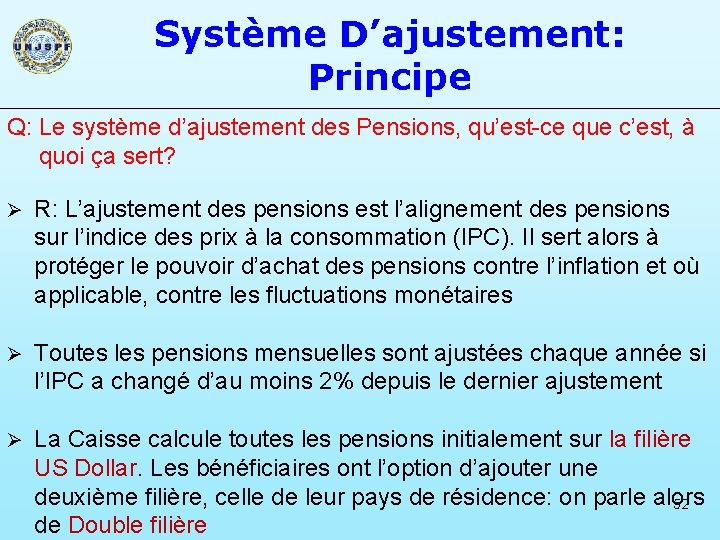 UNJSPF

Système D'ajustement: Principe

Q: Le système d'ajustement des Pensions, qu'est-ce que c'est, à quoi ça sert?

➢ R: L'ajustement des pensions est l'alignement des pensions sur l'indice des prix à la consommation (IPC). Il sert alors à protéger le pouvoir d'achat des pensions contre l'inflation et où applicable, contre les fluctuations monétaires

➢ Toutes les pensions mensuelles sont ajustées chaque année si l'IPC a changé d'au moins 2% depuis le dernier ajustement

➢ La Caisse calcule toutes les pensions initialement sur la filière US Dollar. Les bénéficiaires ont l'option d'ajouter une deuxième filière, celle de leur pays de résidence: on parle alors de Double filière

92